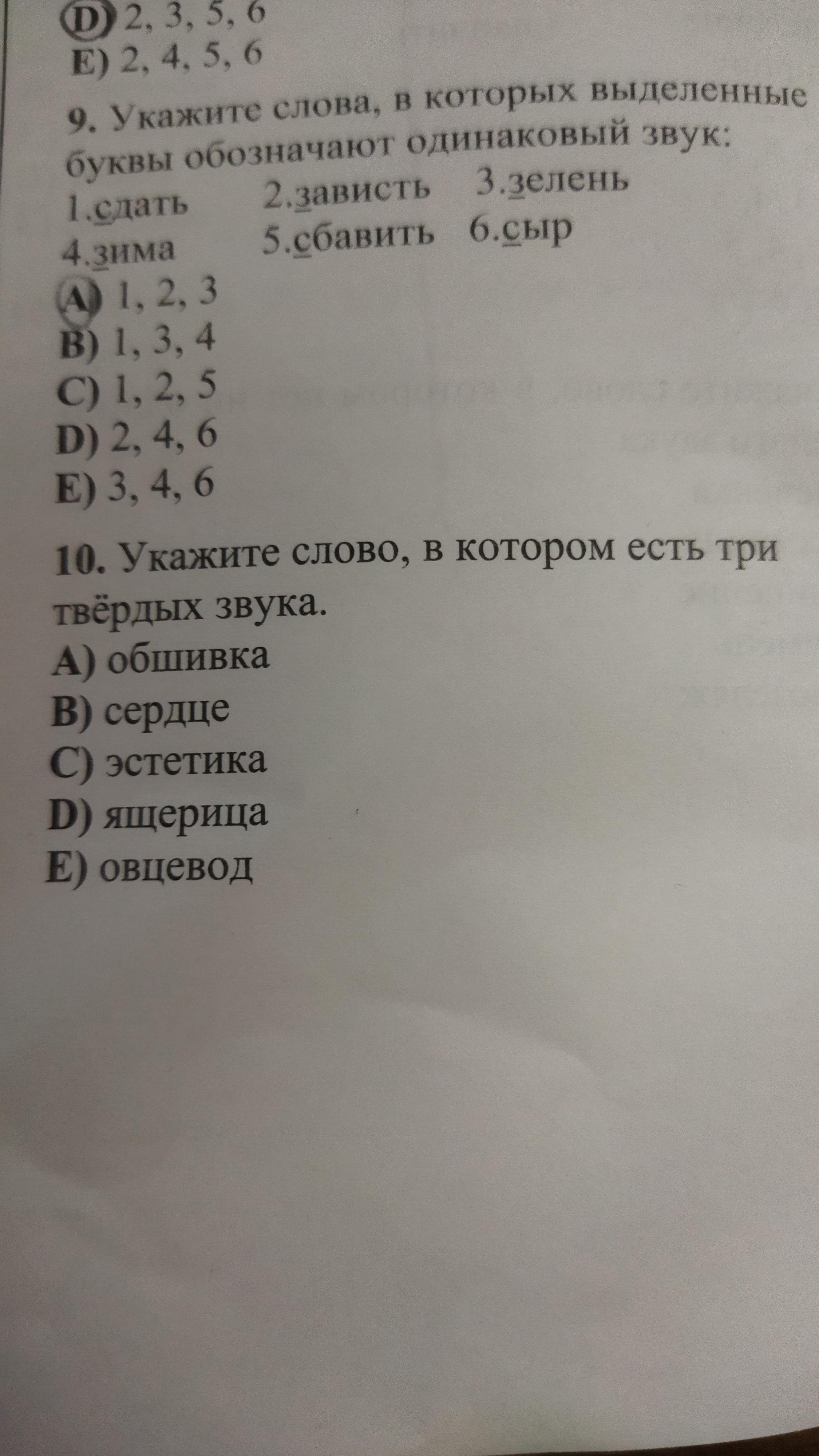 D) 2, 3, 5, 6
E) 2, 4, 5, 6

9. Укажите слова, в которых выделенные буквы обозначают одинаковый звук:
1.сдать 2.зависть 3.зелень
4.зима 5.сбавить 6.сыр
A) 1, 2, 3
B) 1, 3, 4
C) 1, 2, 5
D) 2, 4, 6
E) 3, 4, 6

10. Укажите слово, в котором есть три твёрдых звука.
A) обшивка
B) сердце
C) эстетика
D) ящерица
E) овцевод